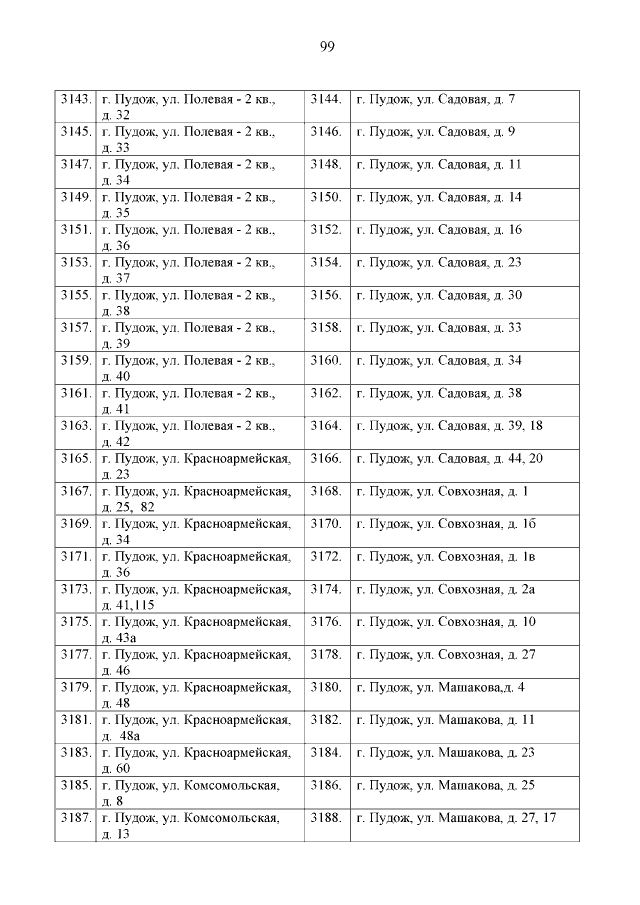 99

| | | | |
|---|---|---|---|
| 3143. | г. Пудож, ул. Полевая - 2 кв., д. 32 | 3144. | г. Пудож, ул. Садовая, д. 7 |
| 3145. | г. Пудож, ул. Полевая - 2 кв., д. 33 | 3146. | г. Пудож, ул. Садовая, д. 9 |
| 3147. | г. Пудож, ул. Полевая - 2 кв., д. 34 | 3148. | г. Пудож, ул. Садовая, д. 11 |
| 3149. | г. Пудож, ул. Полевая - 2 кв., д. 35 | 3150. | г. Пудож, ул. Садовая, д. 14 |
| 3151. | г. Пудож, ул. Полевая - 2 кв., д. 36 | 3152. | г. Пудож, ул. Садовая, д. 16 |
| 3153. | г. Пудож, ул. Полевая - 2 кв., д. 37 | 3154. | г. Пудож, ул. Садовая, д. 23 |
| 3155. | г. Пудож, ул. Полевая - 2 кв., д. 38 | 3156. | г. Пудож, ул. Садовая, д. 30 |
| 3157. | г. Пудож, ул. Полевая - 2 кв., д. 39 | 3158. | г. Пудож, ул. Садовая, д. 33 |
| 3159. | г. Пудож, ул. Полевая - 2 кв., д. 40 | 3160. | г. Пудож, ул. Садовая, д. 34 |
| 3161. | г. Пудож, ул. Полевая - 2 кв., д. 41 | 3162. | г. Пудож, ул. Садовая, д. 38 |
| 3163. | г. Пудож, ул. Полевая - 2 кв., д. 42 | 3164. | г. Пудож, ул. Садовая, д. 39, 18 |
| 3165. | г. Пудож, ул. Красноармейская, д. 23 | 3166. | г. Пудож, ул. Садовая, д. 44, 20 |
| 3167. | г. Пудож, ул. Красноармейская, д. 25, 82 | 3168. | г. Пудож, ул. Совхозная, д. 1 |
| 3169. | г. Пудож, ул. Красноармейская, д. 34 | 3170. | г. Пудож, ул. Совхозная, д. 1б |
| 3171. | г. Пудож, ул. Красноармейская, д. 36 | 3172. | г. Пудож, ул. Совхозная, д. 1в |
| 3173. | г. Пудож, ул. Красноармейская, д. 41,115 | 3174. | г. Пудож, ул. Совхозная, д. 2а |
| 3175. | г. Пудож, ул. Красноармейская, д. 43а | 3176. | г. Пудож, ул. Совхозная, д. 10 |
| 3177. | г. Пудож, ул. Красноармейская, д. 46 | 3178. | г. Пудож, ул. Совхозная, д. 27 |
| 3179. | г. Пудож, ул. Красноармейская, д. 48 | 3180. | г. Пудож, ул. Машакова,д. 4 |
| 3181. | г. Пудож, ул. Красноармейская, д. 48а | 3182. | г. Пудож, ул. Машакова, д. 11 |
| 3183. | г. Пудож, ул. Красноармейская, д. 60 | 3184. | г. Пудож, ул. Машакова, д. 23 |
| 3185. | г. Пудож, ул. Комсомольская, д. 8 | 3186. | г. Пудож, ул. Машакова, д. 25 |
| 3187. | г. Пудож, ул. Комсомольская, д. 13 | 3188. | г. Пудож, ул. Машакова, д. 27, 17 |